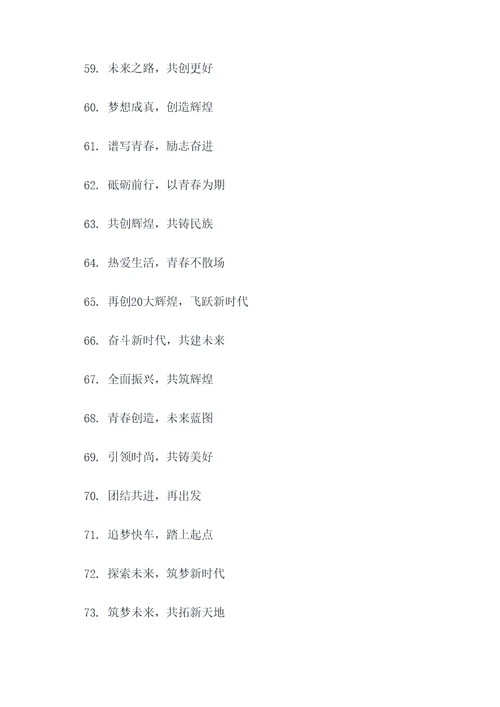 59. 未来之路，共创更好

60. 梦想成真，创造辉煌

61. 谱写青春，励志奋进

62. 砥砺前行，以青春为期

63. 共创辉煌，共铸民族

64. 热爱生活，青春不散场

65. 再创20大辉煌，飞跃新时代

66. 奋斗新时代，共建未来

67. 全面振兴，共筑辉煌

68. 青春创造，未来蓝图

69. 引领时尚，共铸美好

70. 团结共进，再出发

71. 追梦快车，踏上起点

72. 探索未来，筑梦新时代

73. 筑梦未来，共拓新天地